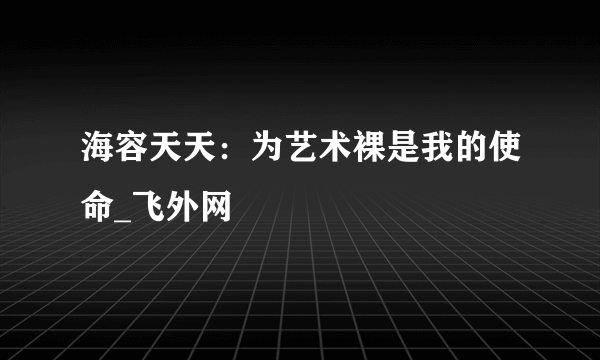 海容天天：为艺术裸是我的使命_飞外网